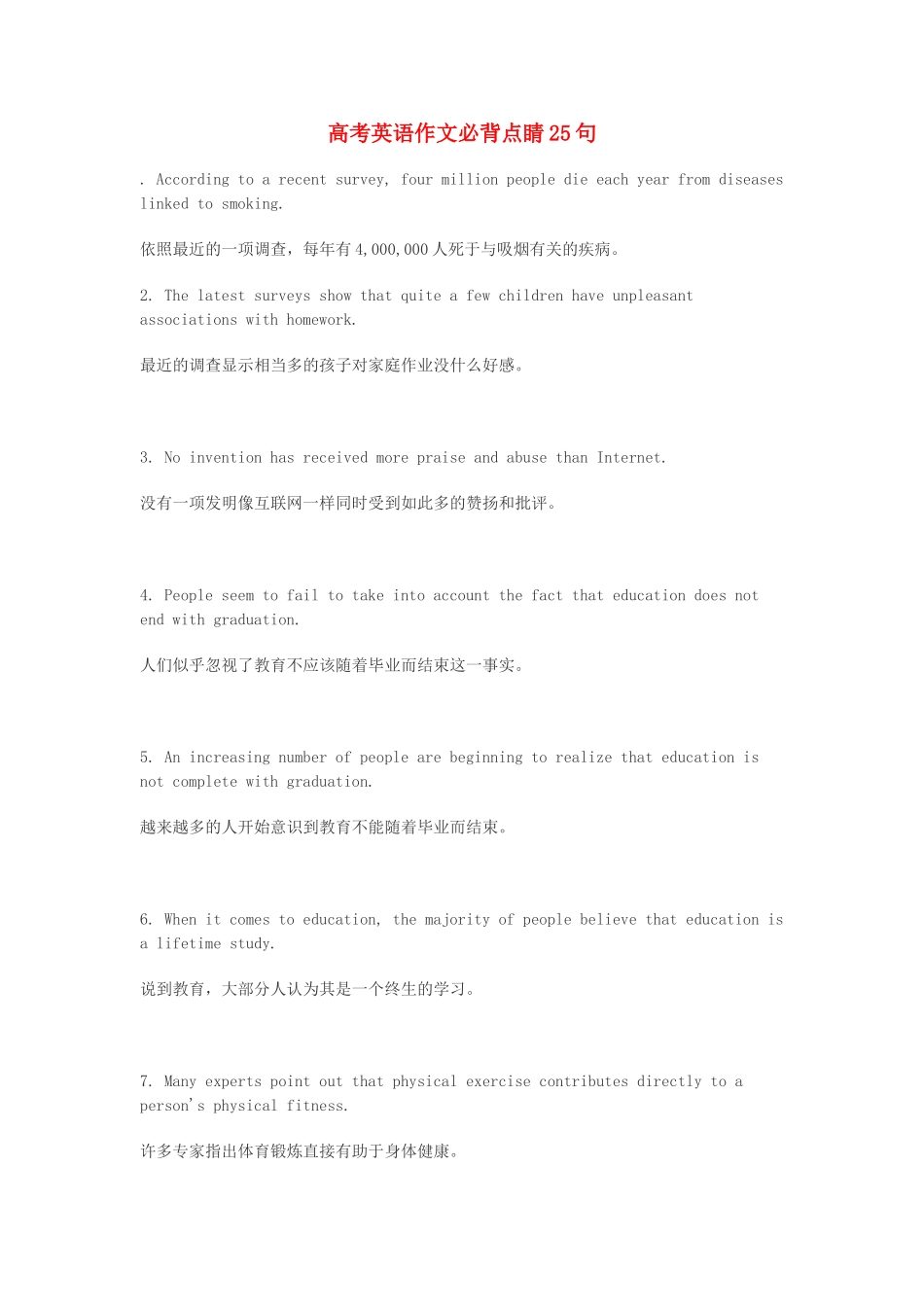 高考英语作文必背点睛25句

. According to a recent survey, four million people die each year from diseases linked to smoking.

依照最近的一项调查，每年有4,000,000人死于与吸烟有关的疾病。

2. The latest surveys show that quite a few children have unpleasant associations with homework.

最近的调查显示相当多的孩子对家庭作业没什么好感。

3. No invention has received more praise and abuse than Internet.

没有一项发明像互联网一样同时受到如此多的赞扬和批评。

4. People seem to fail to take into account the fact that education does not end with graduation.

人们似乎忽视了教育不应该随着毕业而结束这一事实。

5. An increasing number of people are beginning to realize that education is not complete with graduation.

越来越多的人开始意识到教育不能随着毕业而结束。

6. When it comes to education, the majority of people believe that education is a lifetime study.

说到教育，大部分人认为其是一个终生的学习。

7. Many experts point out that physical exercise contributes directly to a person's physical fitness.

许多专家指出体育锻炼直接有助于身体健康。